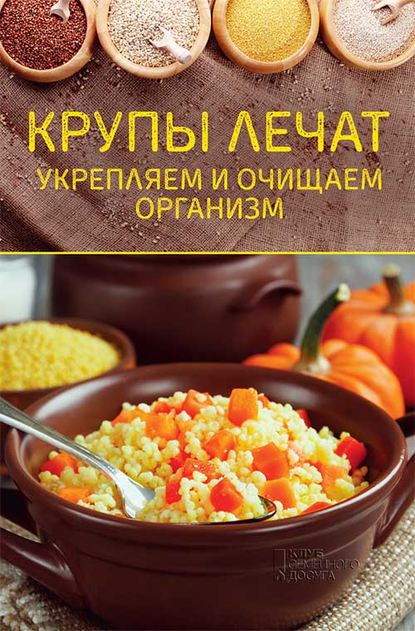 КРУПЫ ЛЕЧАТ
УКРЕПЛЯЕМ И ОЧИЩАЕМ ОРГАНИЗМ

КЛУБ СЕМЕЙНОГО ДОСУГА